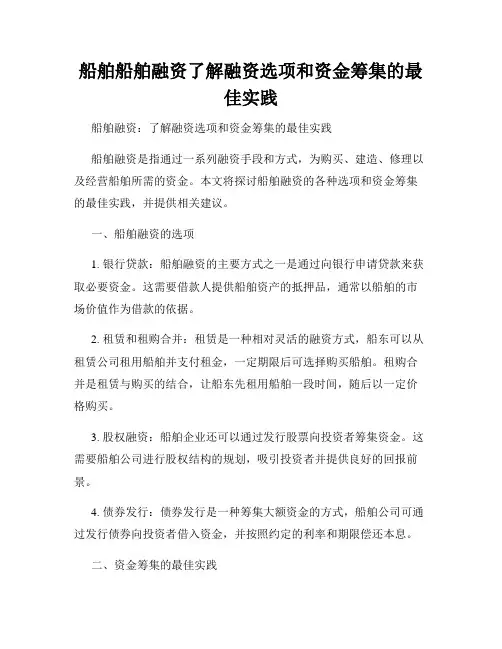 船舶船舶融资了解融资选项和资金筹集的最佳实践

船舶融资：了解融资选项和资金筹集的最佳实践

船舶融资是指通过一系列融资手段和方式，为购买、建造、修理以及经营船舶所需的资金。本文将探讨船舶融资的各种选项和资金筹集的最佳实践，并提供相关建议。

一、船舶融资的选项

1. 银行贷款：船舶融资的主要方式之一是通过向银行申请贷款来获取必要资金。这需要借款人提供船舶资产的抵押品，通常以船舶的市场价值作为借款的依据。

2. 租赁和租购合并：租赁是一种相对灵活的融资方式，船东可以从租赁公司租用船舶并支付租金，一定期限后可选择购买船舶。租购合并是租赁与购买的结合，让船东先租用船舶一段时间，随后以一定价格购买。

3. 股权融资：船舶企业还可以通过发行股票向投资者筹集资金。这需要船舶公司进行股权结构的规划，吸引投资者并提供良好的回报前景。

4. 债券发行：债券发行是一种筹集大额资金的方式，船舶公司可通过发行债券向投资者借入资金，并按照约定的利率和期限偿还本息。

二、资金筹集的最佳实践